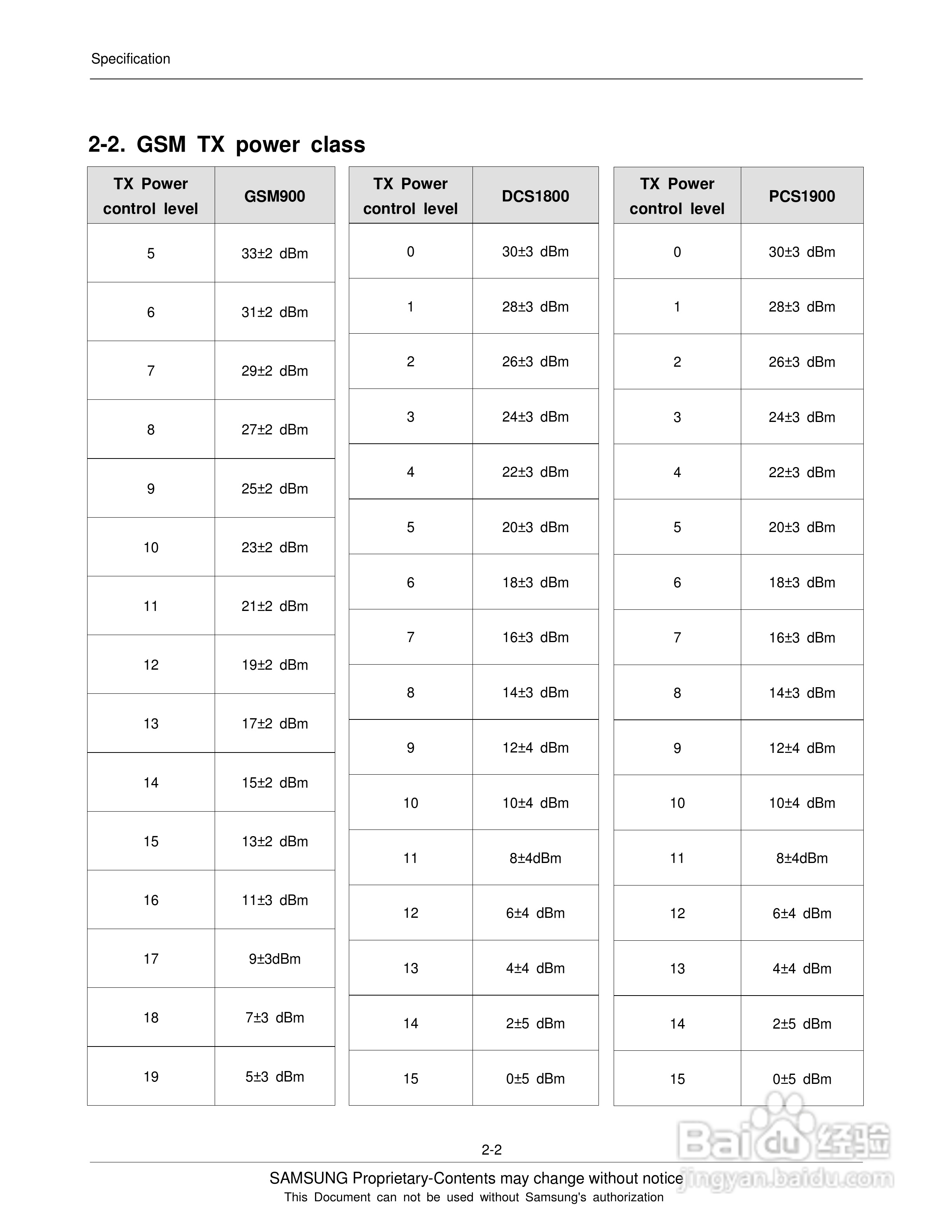 Specification

2-2. GSM TX power class

| TX Power control level | GSM900 |
|---|---|
| 5 | 33±2 dBm |
| 6 | 31±2 dBm |
| 7 | 29±2 dBm |
| 8 | 27±2 dBm |
| 9 | 25±2 dBm |
| 10 | 23±2 dBm |
| 11 | 21±2 dBm |
| 12 | 19±2 dBm |
| 13 | 17±2 dBm |
| 14 | 15±2 dBm |
| 15 | 13±2 dBm |
| 16 | 11±3 dBm |
| 17 | 9±3dBm |
| 18 | 7±3 dBm |
| 19 | 5±3 dBm |

| TX Power control level | DCS1800 |
|---|---|
| 0 | 30±3 dBm |
| 1 | 28±3 dBm |
| 2 | 26±3 dBm |
| 3 | 24±3 dBm |
| 4 | 22±3 dBm |
| 5 | 20±3 dBm |
| 6 | 18±3 dBm |
| 7 | 16±3 dBm |
| 8 | 14±3 dBm |
| 9 | 12±4 dBm |
| 10 | 10±4 dBm |
| 11 | 8±4dBm |
| 12 | 6±4 dBm |
| 13 | 4±4 dBm |
| 14 | 2±5 dBm |
| 15 | 0±5 dBm |

| TX Power control level | PCS1900 |
|---|---|
| 0 | 30±3 dBm |
| 1 | 28±3 dBm |
| 2 | 26±3 dBm |
| 3 | 24±3 dBm |
| 4 | 22±3 dBm |
| 5 | 20±3 dBm |
| 6 | 18±3 dBm |
| 7 | 16±3 dBm |
| 8 | 14±3 dBm |
| 9 | 12±4 dBm |
| 10 | 10±4 dBm |
| 11 | 8±4dBm |
| 12 | 6±4 dBm |
| 13 | 4±4 dBm |
| 14 | 2±5 dBm |
| 15 | 0±5 dBm |

2-2

SAMSUNG Proprietary-Contents may change without notice
This Document can not be used without Samsung's authorization

Baidu 经验
jingyan.baidu.com